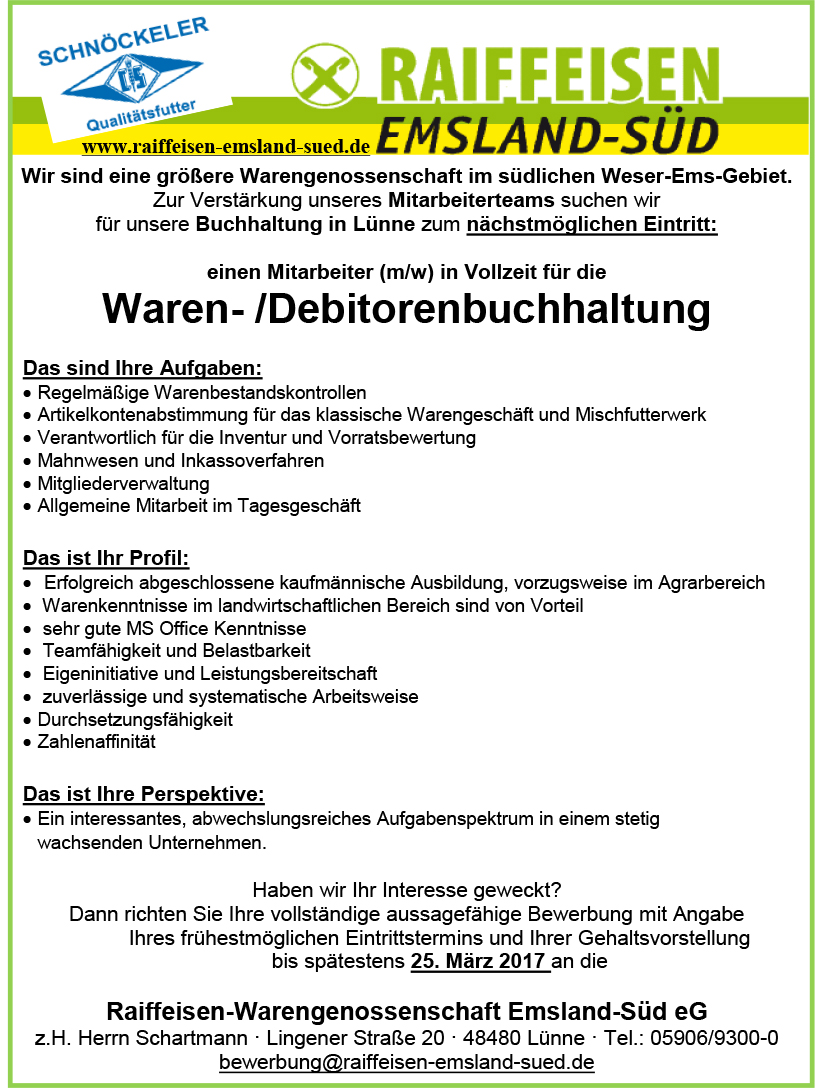 SCHNÖCKELER
Qualitätsfutter

RAIFFEISEN
EMSLAND-SÜD

www.raiffeisen-emsland-sued.de

Wir sind eine größere Warengenossenschaft im südlichen Weser-Ems-Gebiet.
Zur Verstärkung unseres Mitarbeiterteams suchen wir für unsere Buchhaltung in Lünne zum nächstmöglichen Eintritt:

einen Mitarbeiter (m/w) in Vollzeit für die

Waren- /Debitorenbuchhaltung

Das sind Ihre Aufgaben:
• Regelmäßige Warenbestandskontrollen
• Artikelkontenabstimmung für das klassische Warengeschäft und Mischfutterwerk
• Verantwortlich für die Inventur und Vorratsbewertung
• Mahnwesen und Inkassoverfahren
• Mitgliederverwaltung
• Allgemeine Mitarbeit im Tagesgeschäft

Das ist Ihr Profil:
• Erfolgreich abgeschlossene kaufmännische Ausbildung, vorzugsweise im Agrarbereich
• Warenkenntnisse im landwirtschaftlichen Bereich sind von Vorteil
• sehr gute MS Office Kenntnisse
• Teamfähigkeit und Belastbarkeit
• Eigeninitiative und Leistungsbereitschaft
• zuverlässige und systematische Arbeitsweise
• Durchsetzungsfähigkeit
• Zahlenaffinität

Das ist Ihre Perspektive:
• Ein interessantes, abwechslungsreiches Aufgabenspektrum in einem stetig wachsenden Unternehmen.

Haben wir Ihr Interesse geweckt?
Dann richten Sie Ihre vollständige aussagefähige Bewerbung mit Angabe Ihres frühestmöglichen Eintrittstermins und Ihrer Gehaltsvorstellung bis spätestens 25. März 2017 an die

Raiffeisen-Warengenossenschaft Emsland-Süd eG
z.H. Herrn Schartmann · Lingener Straße 20 · 48480 Lünne · Tel.: 05906/9300-0
bewerbung@raiffeisen-emsland-sued.de